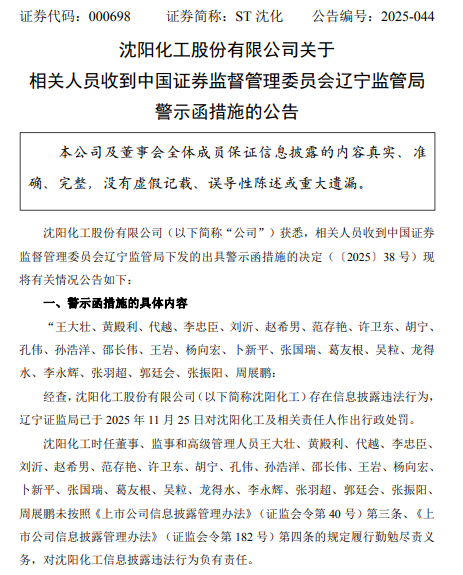 证券代码：000698　　证券简称：ST 沈化　　公告编号：2025-044

沈阳化工股份有限公司关于
相关人员收到中国证券监督管理委员会辽宁监管局
警示函措施的公告

本公司及董事会全体成员保证信息披露的内容真实、准确、完整，没有虚假记载、误导性陈述或重大遗漏。

沈阳化工股份有限公司（以下简称“公司”）获悉，相关人员收到中国证券监督管理委员会辽宁监管局下发的出具警示函措施的决定（〔2025〕38 号）现将有关情况公告如下：

一、警示函措施的具体内容

“王大壮、黄殿利、代越、李忠臣、刘沂、赵希男、范存艳、许卫东、胡宁、孔伟、孙浩洋、邵长伟、王岩、杨向宏、卜新平、张国瑞、葛友根、吴粒、龙得水、李永辉、张羽超、郭廷会、张振阳、周展鹏：

经查，沈阳化工股份有限公司（以下简称沈阳化工）存在信息披露违法行为，辽宁证监局已于 2025 年 11 月 25 日对沈阳化工及相关责任人作出行政处罚。

沈阳化工时任董事、监事和高级管理人员王大壮、黄殿利、代越、李忠臣、刘沂、赵希男、范存艳、许卫东、胡宁、孔伟、孙浩洋、邵长伟、王岩、杨向宏、卜新平、张国瑞、葛友根、吴粒、龙得水、李永辉、张羽超、郭廷会、张振阳、周展鹏未按照《上市公司信息披露管理办法》（证监会令第 40 号）第三条、《上市公司信息披露管理办法》（证监会令第 182 号）第四条的规定履行勤勉尽责义务，对沈阳化工信息披露违法行为负有责任。